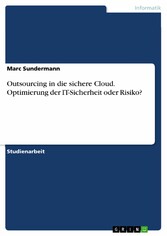 Informatik

Marc Sundermann

Outsourcing in die sichere Cloud. Optimierung der IT-Sicherheit oder Risiko?

Studienarbeit

GRIN